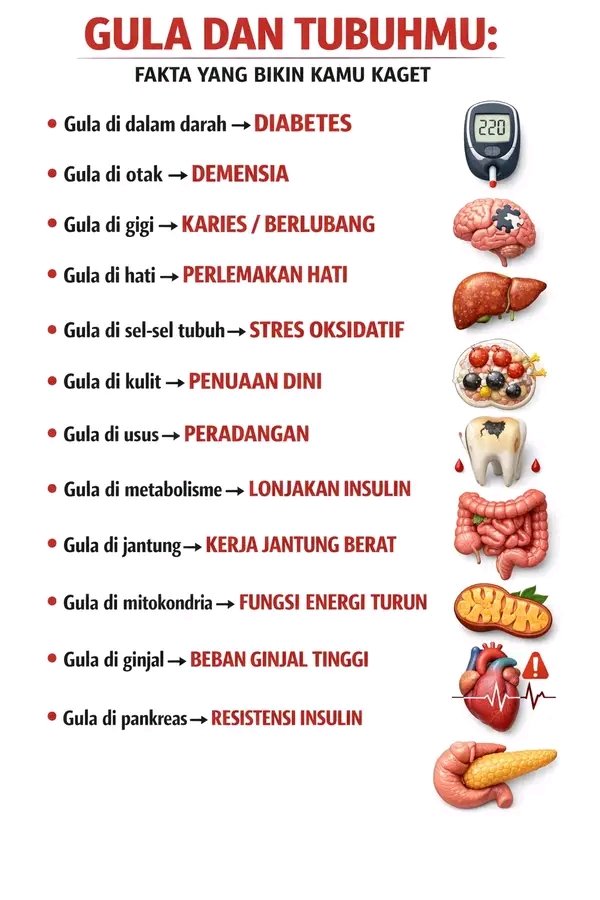 GULA DAN TUBUHMU:

FAKTA YANG BIKIN KAMU KAGET

• Gula di dalam darah → DIABETES

• Gula di otak → DEMENSIA

• Gula di gigi → KARIES / BERLUBANG

• Gula di hati → PERLEMAKAN HATI

• Gula di sel-sel tubuh → STRES OKSIDATIF

• Gula di kulit → PENUAAN DINI

• Gula di usus → PERADANGAN

• Gula di metabolisme → LONJAKAN INSULIN

• Gula di jantung → KERJA JANTUNG BERAT

• Gula di mitokondria → FUNGSI ENERGI TURUN

• Gula di ginjal → BEBAN GINJAL TINGGI

• Gula di pankreas → RESISTENSI INSULIN

220